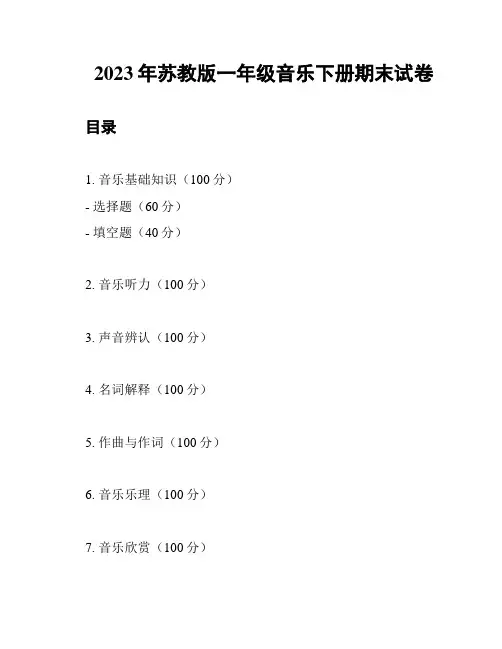 2023年苏教版一年级音乐下册期末试卷

目录

1.音乐基础知识（100分）
- 选择题（60分）
- 填空题（40分）

2.音乐听力（100分）

3.声音辨认（100分）

4.名词解释（100分）

5.作曲与作词（100分）

6.音乐乐理（100分）

7.音乐欣赏（100分）